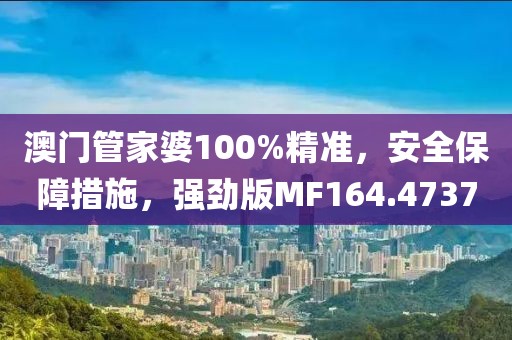 澳门管家婆100%精准，安全保障措施，强劲版MF164.4737